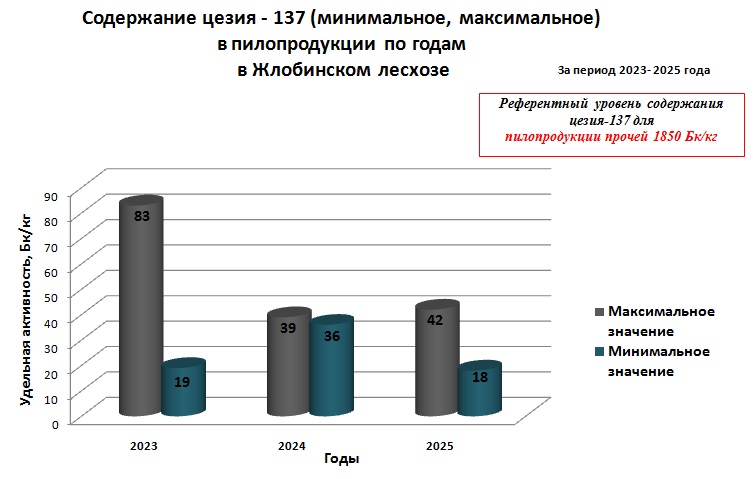 Содержание цезия - 137 (минимальное, максимальное) в пилопродукции по годам в Жлобинском лесхозе

За период 2023- 2025 года

Референтный уровень содержания цезия-137 для пилопродукции прочей 1850 Бк/кг

Удельная активность, Бк/кг

90
80
70
60
50
40
30
20
10
0

83
19
39
36
42
18

2023
2024
2025

Годы

Максимальное значение
Минимальное значение